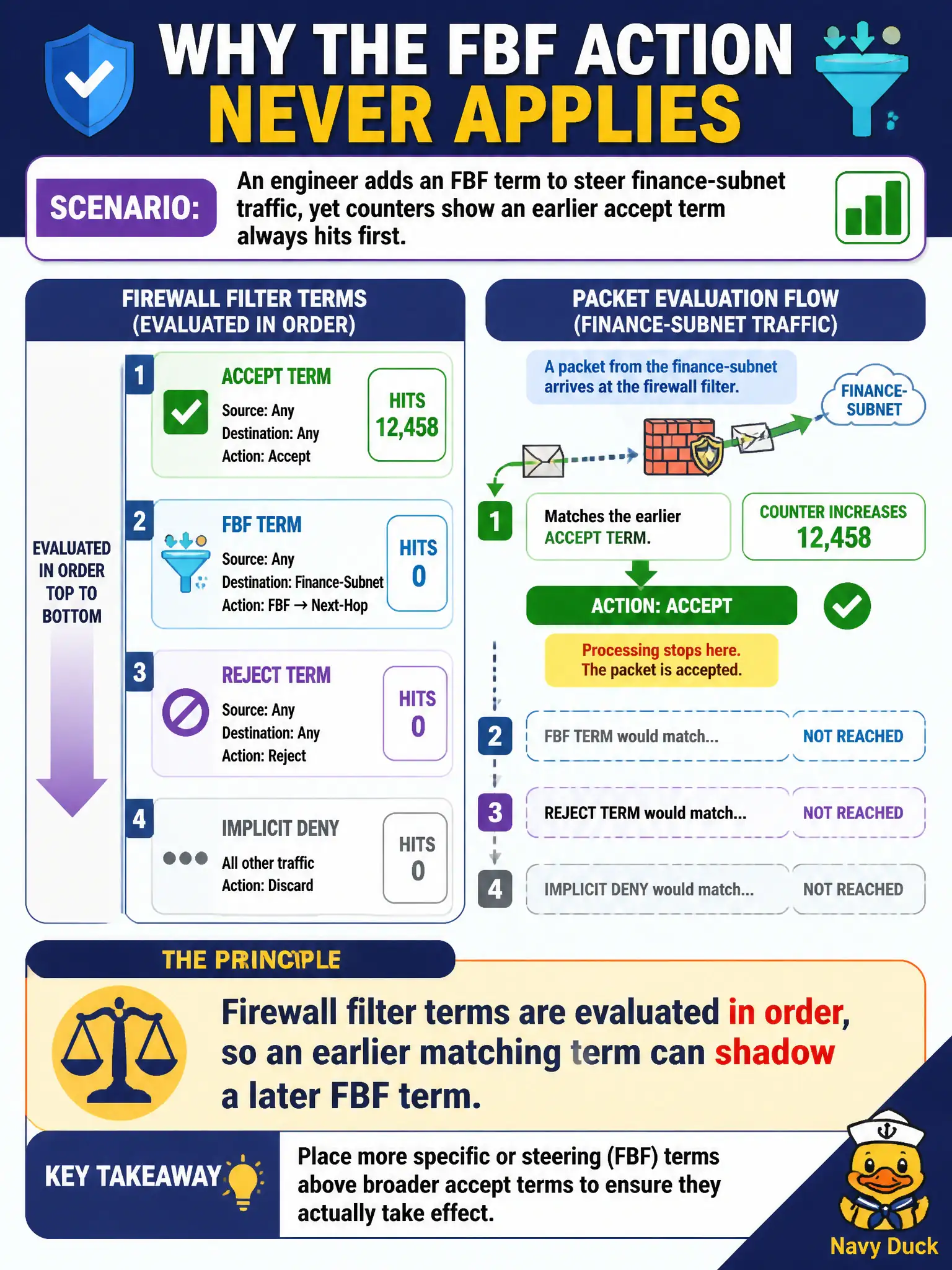 WHY THE FBF ACTION NEVER APPLIES

SCENARIO: An engineer adds an FBF term to steer finance-subnet traffic, yet counters show an earlier accept term always hits first.

FIREWALL FILTER TERMS (EVALUATED IN ORDER)

EVALUATED IN ORDER TOP TO BOTTOM

1 ACCEPT TERM
Source: Any
Destination: Any
Action: Accept
HITS 12,458

2 FBF TERM
Source: Any
Destination: Finance-Subnet
Action: FBF → Next-Hop
HITS 0

3 REJECT TERM
Source: Any
Destination: Any
Action: Reject
HITS 0

4 IMPLICIT DENY
All other traffic
Action: Discard
HITS 0

PACKET EVALUATION FLOW (FINANCE-SUBNET TRAFFIC)

A packet from the finance-subnet arrives at the firewall filter.

FINANCE-SUBNET

1 Matches the earlier ACCEPT TERM.
COUNTER INCREASES 12,458

ACTION: ACCEPT

Processing stops here. The packet is accepted.

2 FBF TERM would match... NOT REACHED

3 REJECT TERM would match... NOT REACHED

4 IMPLICIT DENY would match... NOT REACHED

THE PRINCIPLE

Firewall filter terms are evaluated in order, so an earlier matching term can shadow a later FBF term.

KEY TAKEAWAY

Place more specific or steering (FBF) terms above broader accept terms to ensure they actually take effect.

Navy Duck